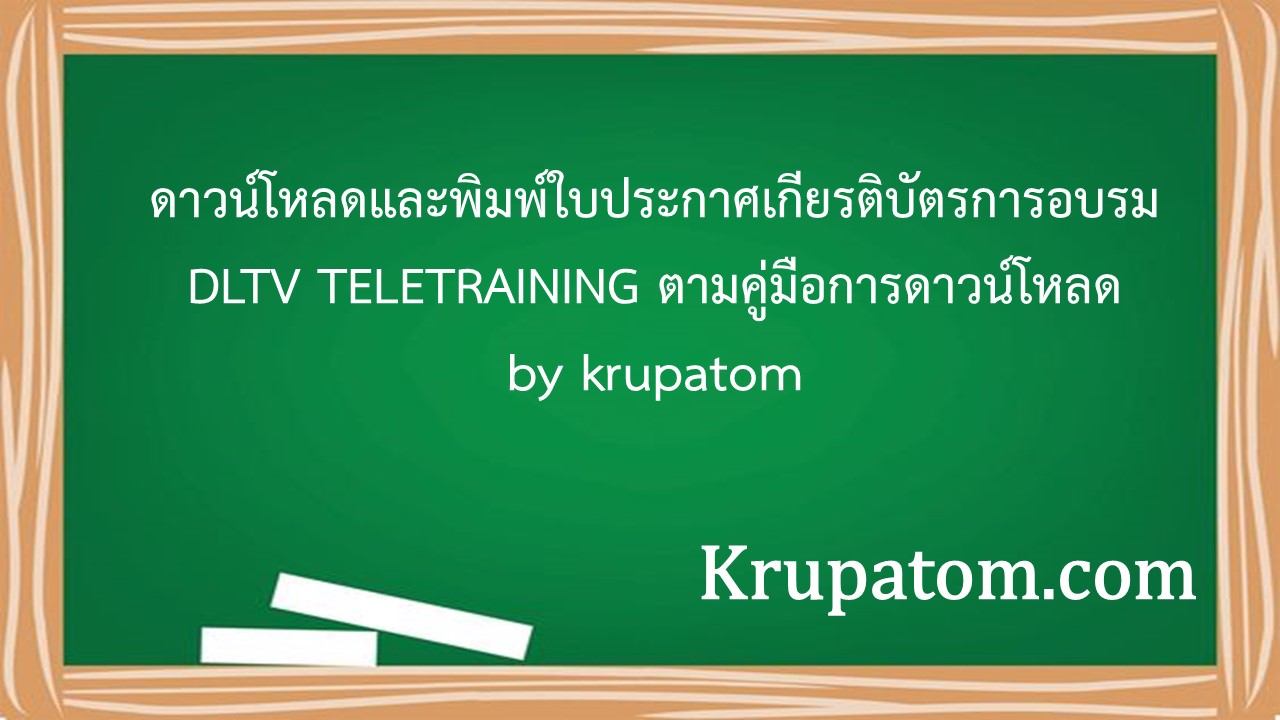 ดาวน์โหลดและพิมพ์ใบประกาศเกียรติบัตรการอบรม DLTV TELETRAINING ตามคู่มือการดาวน์โหลด by krupatom

Krupatom.com